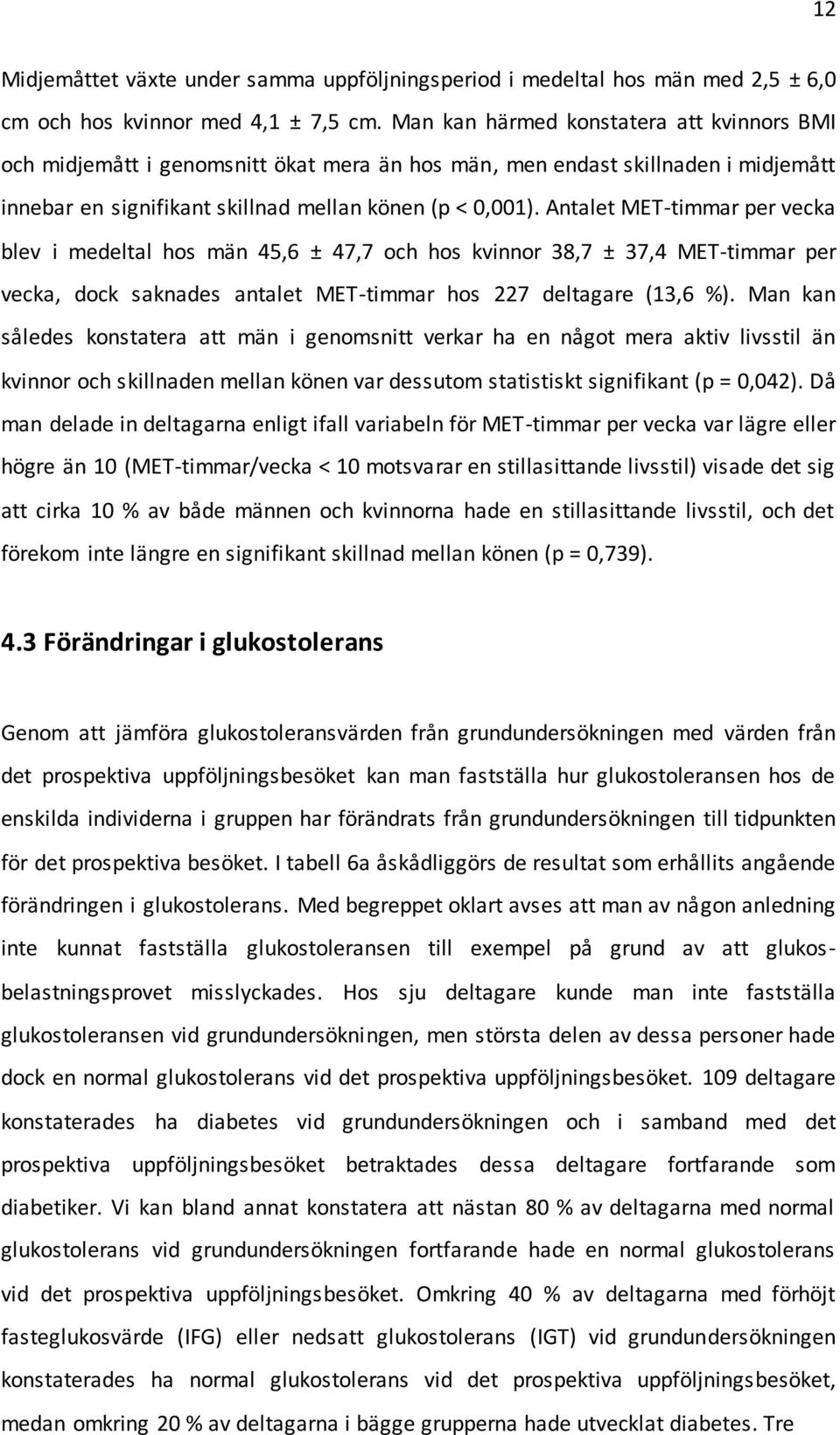 12

Midjemåttet växte under samma uppföljningsperiod i medeltal hos män med 2,5 ± 6,0 cm och hos kvinnor med 4,1 ± 7,5 cm. Man kan härmed konstatera att kvinnors BMI och midjemått i genomsnitt ökat mera än hos män, men endast skillnaden i midjemått innebar en signifikant skillnad mellan könen (p < 0,001). Antalet MET-timmar per vecka blev i medeltal hos män 45,6 ± 47,7 och hos kvinnor 38,7 ± 37,4 MET-timmar per vecka, dock saknades antalet MET-timmar hos 227 deltagare (13,6 %). Man kan således konstatera att män i genomsnitt verkar ha en något mera aktiv livsstil än kvinnor och skillnaden mellan könen var dessutom statistiskt signifikant (p = 0,042). Då man delade in deltagarna enligt ifall variabeln för MET-timmar per vecka var lägre eller högre än 10 (MET-timmar/vecka < 10 motsvarar en stillasittande livsstil) visade det sig att cirka 10 % av både männen och kvinnorna hade en stillasittande livsstil, och det förekom inte längre en signifikant skillnad mellan könen (p = 0,739).

4.3 Förändringar i glukostolerans

Genom att jämföra glukostoleransvärden från grundundersökningen med värden från det prospektiva uppföljningsbesöket kan man fastställa hur glukostoleransen hos de enskilda individerna i gruppen har förändrats från grundundersökningen till tidpunkten för det prospektiva besöket. I tabell 6a åskådliggörs de resultat som erhållits angående förändringen i glukostolerans. Med begreppet oklart avses att man av någon anledning inte kunnat fastställa glukostoleransen till exempel på grund av att glukosbelastningsprovet misslyckades. Hos sju deltagare kunde man inte fastställa glukostoleransen vid grundundersökningen, men största delen av dessa personer hade dock en normal glukostolerans vid det prospektiva uppföljningsbesöket. 109 deltagare konstaterades ha diabetes vid grundundersökningen och i samband med det prospektiva uppföljningsbesöket betraktades dessa deltagare fortfarande som diabetiker. Vi kan bland annat konstatera att nästan 80 % av deltagarna med normal glukostolerans vid grundundersökningen fortfarande hade en normal glukostolerans vid det prospektiva uppföljningsbesöket. Omkring 40 % av deltagarna med förhöjt fasteglukosvärde (IFG) eller nedsatt glukostolerans (IGT) vid grundundersökningen konstaterades ha normal glukostolerans vid det prospektiva uppföljningsbesöket, medan omkring 20 % av deltagarna i bägge grupperna hade utvecklat diabetes. Tre